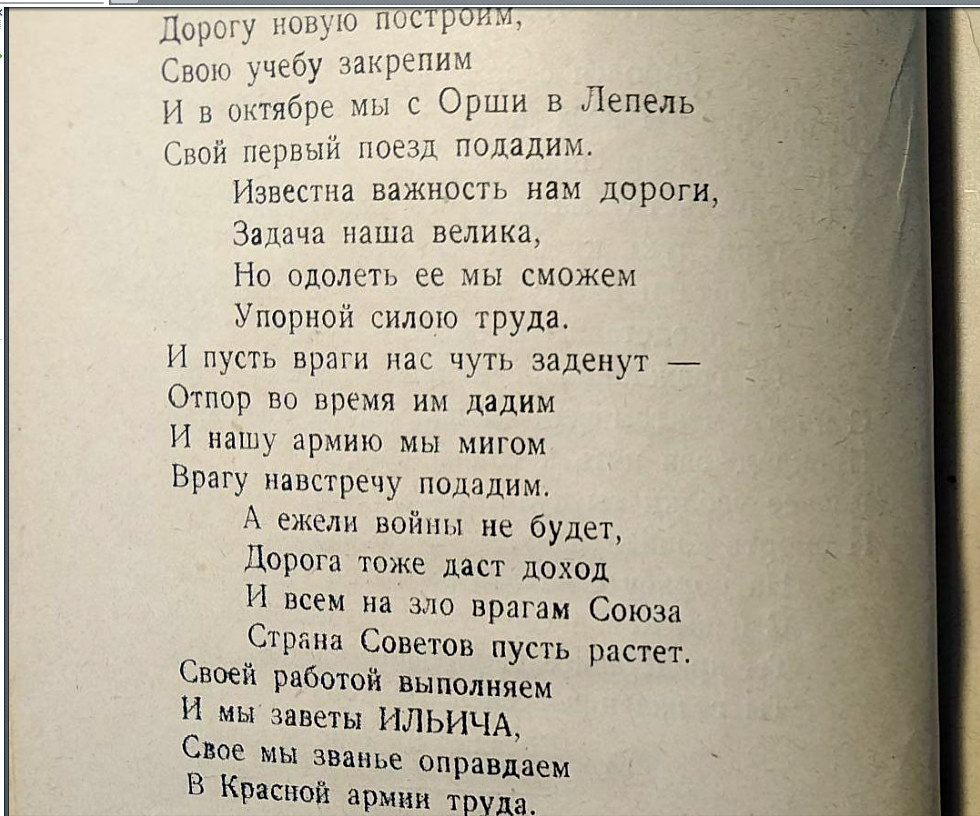 Дорогу новую построим,
Свою учебу закрепим
И в октябре мы с Орши в Лепель
Свой первый поезд подадим.
Известна важность нам дороги,
Задача наша велика,
Но одолеть ее мы сможем
Упорной силою труда.
И пусть враги нас чуть заденут —
Отпор во время им дадим
И нашу армию мы мигом
Врагу навстречу подадим.
А ежели войны не будет,
Дорога тоже даст доход
И всем на зло врагам Союза
Страна Советов пусть растет.
Своей работой выполняем
И мы заветы ИЛЬИЧА,
Свое мы званье оправдаем
В Красной армии труда.